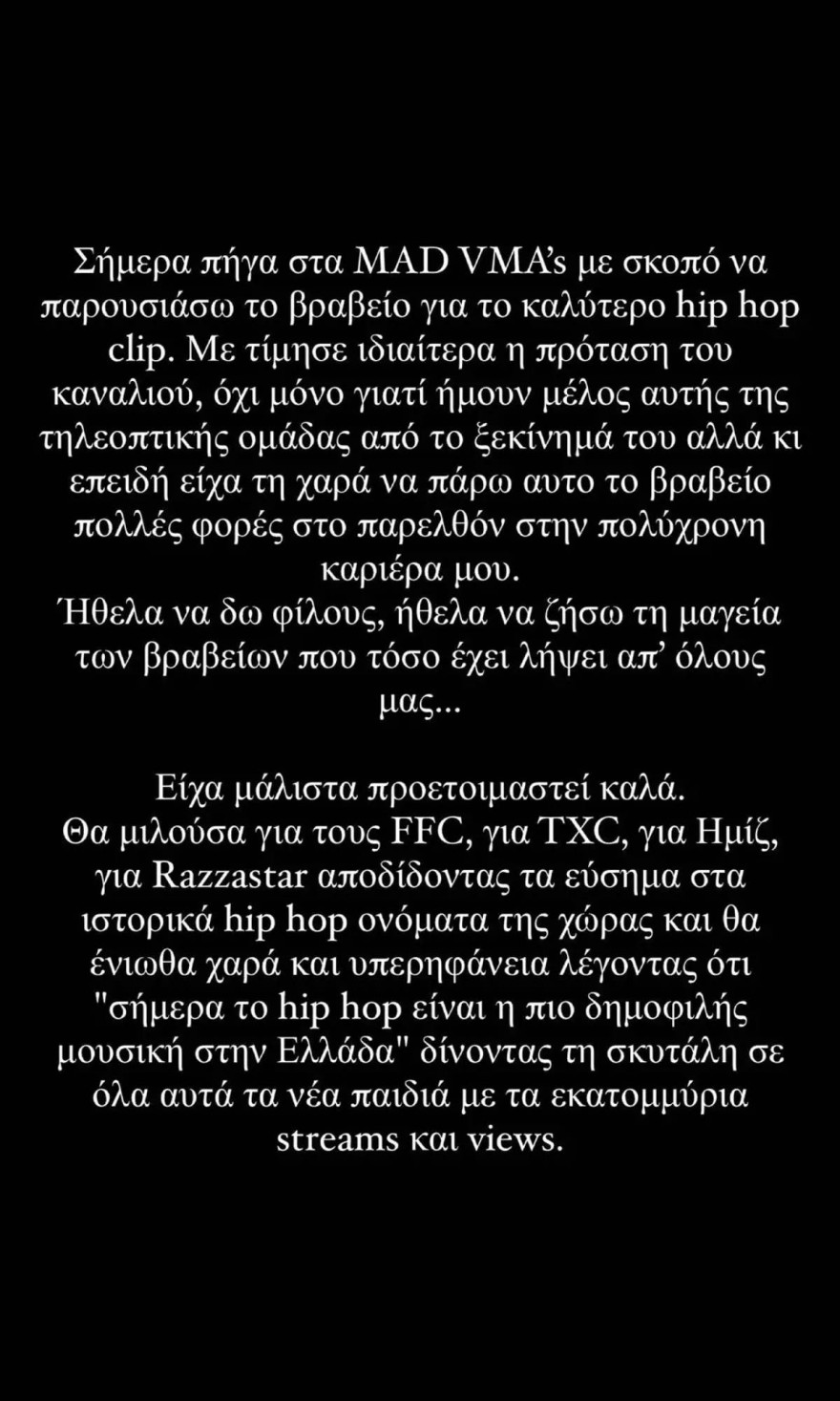 Σήμερα πήγα στα MAD VMA's με σκοπό να παρουσιάσω το βραβείο για το καλύτερο hip hop clip. Με τίμησε ιδιαίτερα η πρόταση του καναλιού, όχι μόνο γιατί ήμουν μέλος αυτής της τηλεοπτικής ομάδας από το ξεκίνημά του αλλά κι επειδή είχα τη χαρά να πάρω αυτο το βραβείο πολλές φορές στο παρελθόν στην πολύχρονη καριέρα μου.
Ήθελα να δω φίλους, ήθελα να ζήσω τη μαγεία των βραβείων που τόσο έχει λήψει απ' όλους μας...

Είχα μάλιστα προετοιμαστεί καλά.
Θα μιλούσα για τους FFC, για TXC, για Ημίζ, για Razzastar αποδίδοντας τα εύσημα στα ιστορικά hip hop ονόματα της χώρας και θα ένιωθα χαρά και υπερηφάνεια λέγοντας ότι "σήμερα το hip hop είναι η πιο δημοφιλής μουσική στην Ελλάδα" δίνοντας τη σκυτάλη σε όλα αυτά τα νέα παιδιά με τα εκατομμύρια streams και views.